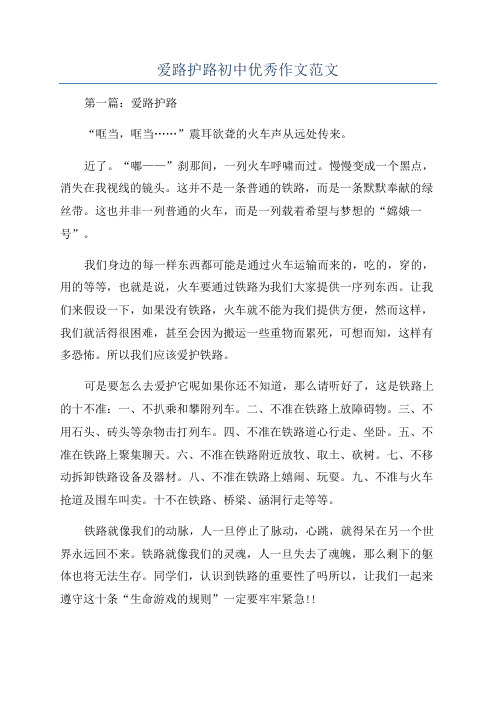 爱路护路初中优秀作文范文

第一篇：爱路护路

“哐当，哐当……”震耳欲聋的火车声从远处传来。

近了。“嘟——”刹那间，一列火车呼啸而过。慢慢变成一个黑点，消失在我视线的镜头。这并不是一条普通的铁路，而是一条默默奉献的绿丝带。这也并非一列普通的火车，而是一列载着希望与梦想的“嫦娥一号”。

我们身边的每一样东西都可能是通过火车运输而来的，吃的，穿的，用的等等，也就是说，火车要通过铁路为我们大家提供一序列东西。让我们来假设一下，如果没有铁路，火车就不能为我们提供方便，然而这样，我们就活得很困难，甚至会因为搬运一些重物而累死，可想而知，这样有多恐怖。所以我们应该爱护铁路。

可是要怎么去爱护它呢如果你还不知道，那么请听好了，这是铁路上的十不准：一、不扒乘和攀附列车。二、不准在铁路上放障碍物。三、不用石头、砖头等杂物击打列车。四、不准在铁路道心行走、坐卧。五、不准在铁路上聚集聊天。六、不准在铁路附近放牧、取土、砍树。七、不移动拆卸铁路设备及器材。八、不准在铁路上嬉闹、玩耍。九、不准与火车抢道及围车叫卖。十不在铁路、桥梁、涵洞行走等等。

铁路就像我们的动脉，人一旦停止了脉动，心跳，就得呆在另一个世界永远回不来。铁路就像我们的灵魂，人一旦失去了魂魄，那么剩下的躯体也将无法生存。同学们，认识到铁路的重要性了吗所以，让我们一起来遵守这十条“生命游戏的规则”一定要牢牢紧急!!